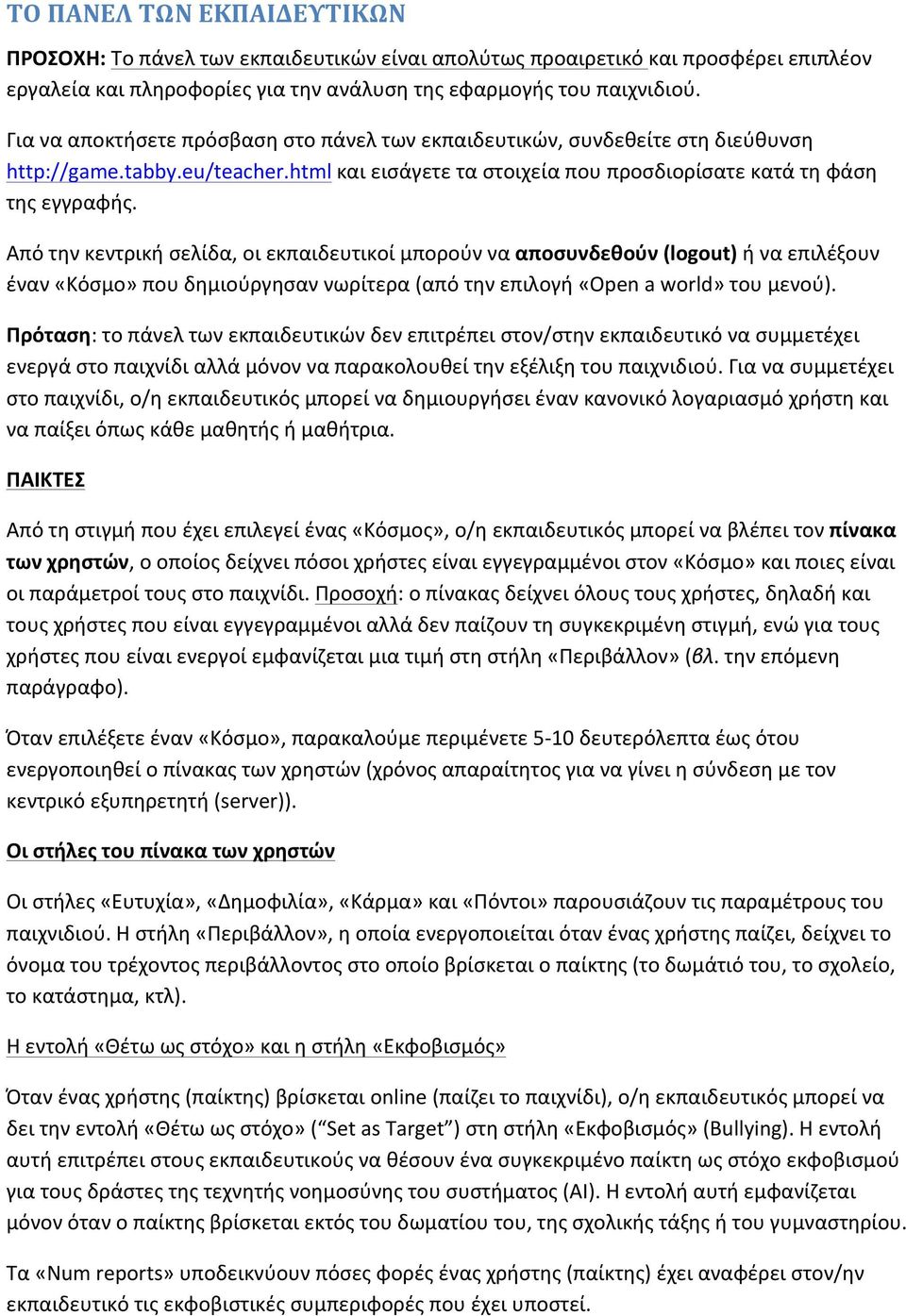 ΤΟ ΠΑΝΕΛ ΤΩΝ ΕΚΠΑΙΔΕΥΤΙΚΩΝ

ΠΡΟΣΟΧΗ: Το πάνελ των εκπαιδευτικών είναι απολύτως προαιρετικό και προσφέρει επιπλέον εργαλεία και πληροφορίες για την ανάλυση της εφαρμογής του παιχνιδιού.

Για να αποκτήσετε πρόσβαση στο πάνελ των εκπαιδευτικών, συνδεθείτε στη διεύθυνση http://game.tabby.eu/teacher.html και εισάγετε τα στοιχεία που προσδιορίσατε κατά τη φάση της εγγραφής.

Από την κεντρική σελίδα, οι εκπαιδευτικοί μπορούν να αποσυνδεθούν (logout) ή να επιλέξουν έναν «Κόσμο» που δημιούργησαν νωρίτερα (από την επιλογή «Open a world» του μενού).

Πρόταση: το πάνελ των εκπαιδευτικών δεν επιτρέπει στον/στην εκπαιδευτικό να συμμετέχει ενεργά στο παιχνίδι αλλά μόνον να παρακολουθεί την εξέλιξη του παιχνιδιού. Για να συμμετέχει στο παιχνίδι, ο/η εκπαιδευτικός μπορεί να δημιουργήσει έναν κανονικό λογαριασμό χρήστη και να παίξει όπως κάθε μαθητής ή μαθήτρια.

ΠΑΙΚΤΕΣ

Από τη στιγμή που έχει επιλεγεί ένας «Κόσμος», ο/η εκπαιδευτικός μπορεί να βλέπει τον πίνακα των χρηστών, ο οποίος δείχνει πόσοι χρήστες είναι εγγεγραμμένοι στον «Κόσμο» και ποιες είναι οι παράμετροί τους στο παιχνίδι. Προσοχή: ο πίνακας δείχνει όλους τους χρήστες, δηλαδή και τους χρήστες που είναι εγγεγραμμένοι αλλά δεν παίζουν τη συγκεκριμένη στιγμή, ενώ για τους χρήστες που είναι ενεργοί εμφανίζεται μια τιμή στη στήλη «Περιβάλλον» (βλ. την επόμενη παράγραφο).

Όταν επιλέξετε έναν «Κόσμο», παρακαλούμε περιμένετε 5-10 δευτερόλεπτα έως ότου ενεργοποιηθεί ο πίνακας των χρηστών (χρόνος απαραίτητος για να γίνει η σύνδεση με τον κεντρικό εξυπηρετητή (server)).

Οι στήλες του πίνακα των χρηστών

Οι στήλες «Ευτυχία», «Δημοφιλία», «Κάρμα» και «Πόντοι» παρουσιάζουν τις παραμέτρους του παιχνιδιού. Η στήλη «Περιβάλλον», η οποία ενεργοποιείται όταν ένας χρήστης παίζει, δείχνει το όνομα του τρέχοντος περιβάλλοντος στο οποίο βρίσκεται ο παίκτης (το δωμάτιό του, το σχολείο, το κατάστημα, κτλ).

Η εντολή «Θέτω ως στόχο» και η στήλη «Εκφοβισμός»

Όταν ένας χρήστης (παίκτης) βρίσκεται online (παίζει το παιχνίδι), ο/η εκπαιδευτικός μπορεί να δει την εντολή «Θέτω ως στόχο» (“Set as Target”) στη στήλη «Εκφοβισμός» (Bullying). Η εντολή αυτή επιτρέπει στους εκπαιδευτικούς να θέσουν ένα συγκεκριμένο παίκτη ως στόχο εκφοβισμού για τους δράστες της τεχνητής νοημοσύνης του συστήματος (AI). Η εντολή αυτή εμφανίζεται μόνον όταν ο παίκτης βρίσκεται εκτός του δωματίου του, της σχολικής τάξης ή του γυμναστηρίου.

Τα «Num reports» υποδεικνύουν πόσες φορές ένας χρήστης (παίκτης) έχει αναφέρει στον/ην εκπαιδευτικό τις εκφοβιστικές συμπεριφορές που έχει υποστεί.